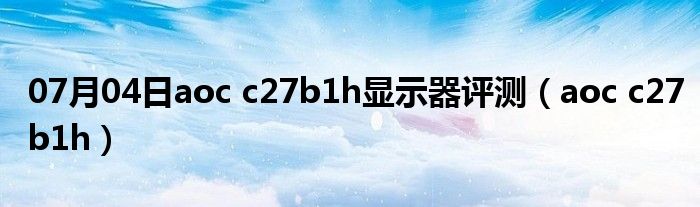 07月04日aoc c27b1h显示器评测（aoc c27b1h）